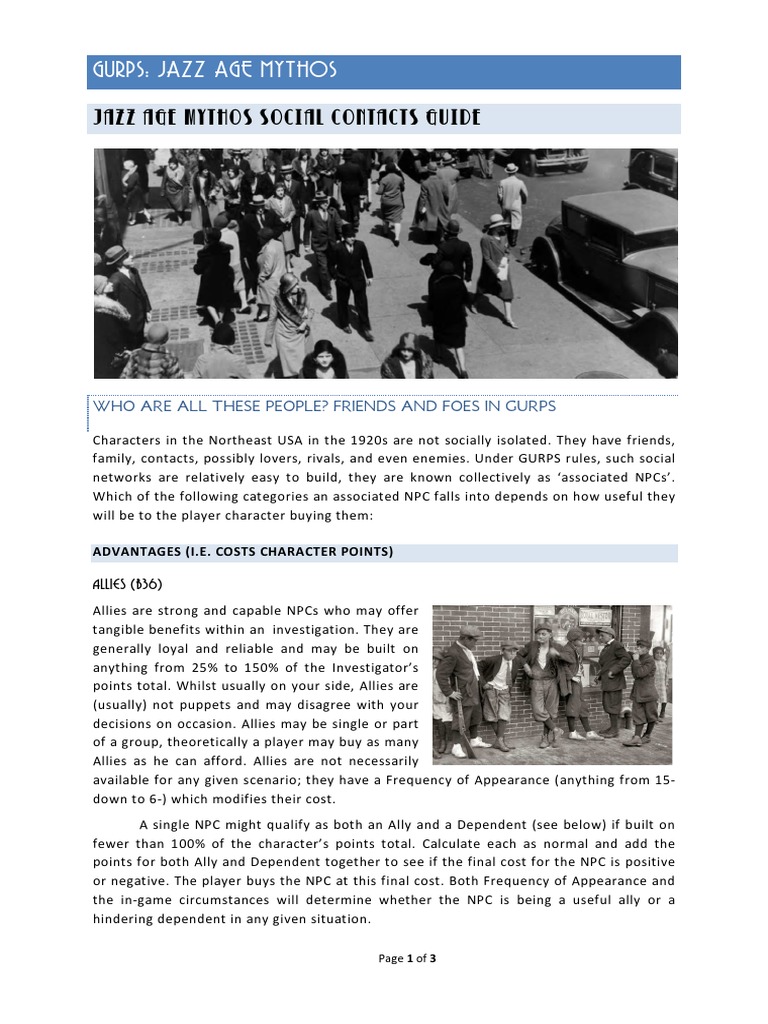 GURPS: JAZZ AGE MYTHOS

JAZZ AGE MYTHOS SOCIAL CONTACTS GUIDE

WHO ARE ALL THESE PEOPLE? FRIENDS AND FOES IN GURPS

Characters in the Northeast USA in the 1920s are not socially isolated. They have friends, family, contacts, possibly lovers, rivals, and even enemies. Under GURPS rules, such social networks are relatively easy to build, they are known collectively as 'associated NPCs'. Which of the following categories an associated NPC falls into depends on how useful they will be to the player character buying them:

ADVANTAGES (I.E. COSTS CHARACTER POINTS)

ALLIES (B36)

Allies are strong and capable NPCs who may offer tangible benefits within an investigation. They are generally loyal and reliable and may be built on anything from 25% to 150% of the Investigator's points total. Whilst usually on your side, Allies are (usually) not puppets and may disagree with your decisions on occasion. Allies may be single or part of a group, theoretically a player may buy as many Allies as he can afford. Allies are not necessarily available for any given scenario; they have a Frequency of Appearance (anything from 15- down to 6-) which modifies their cost.

A single NPC might qualify as both an Ally and a Dependent (see below) if built on fewer than 100% of the character's points total. Calculate each as normal and add the points for both Ally and Dependent together to see if the final cost for the NPC is positive or negative. The player buys the NPC at this final cost. Both Frequency of Appearance and the in-game circumstances will determine whether the NPC is being a useful ally or a hindering dependent in any given situation.

Page 1 of 3